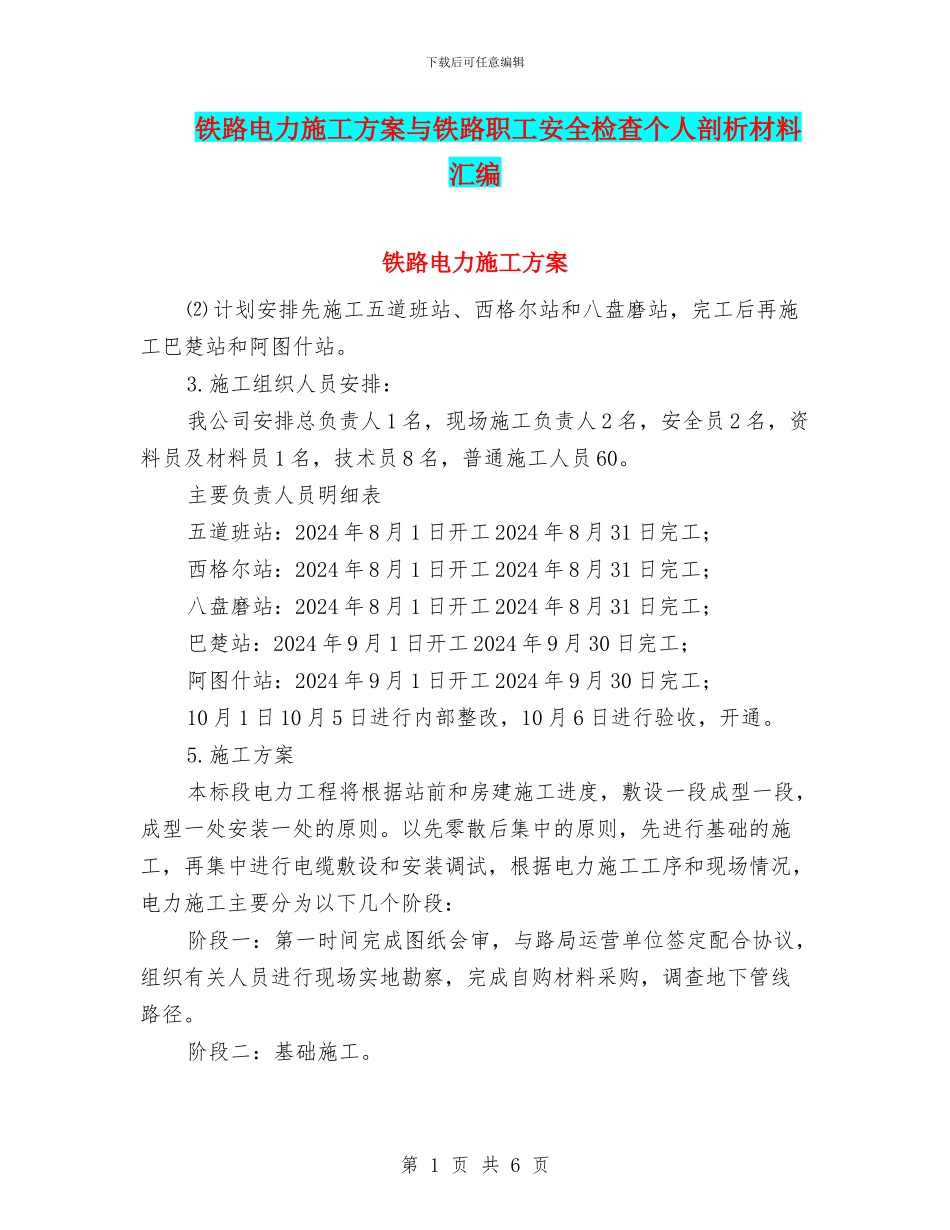 下载后可任意编辑

铁路电力施工方案与铁路职工安全检查个人剖析材料汇编

铁路电力施工方案

⑵计划安排先施工五道班站、西格尔站和八盘磨站，完工后再施工巴楚站和阿图什站。

3.施工组织人员安排：

我公司安排总负责人1名，现场施工负责人2名，安全员2名，资料员及材料员1名，技术员8名，普通施工人员60。

主要负责人员明细表

五道班站：2024年8月1日开工2024年8月31日完工；

西格尔站：2024年8月1日开工2024年8月31日完工；

八盘磨站：2024年8月1日开工2024年8月31日完工；

巴楚站：2024年9月1日开工2024年9月30日完工；

阿图什站：2024年9月1日开工2024年9月30日完工；

10月1日10月5日进行内部整改，10月6日进行验收，开通。

5.施工方案

本标段电力工程将根据站前和房建施工进度，敷设一段成型一段，成型一处安装一处的原则。以先零散后集中的原则，先进行基础的施工，再集中进行电缆敷设和安装调试，根据电力施工工序和现场情况，电力施工主要分为以下几个阶段：

阶段一：第一时间完成图纸会审，与路局运营单位签定配合协议，组织有关人员进行现场实地勘察，完成自购材料采购，调查地下管线路径。

阶段二：基础施工。

第 1 页 共 6 页